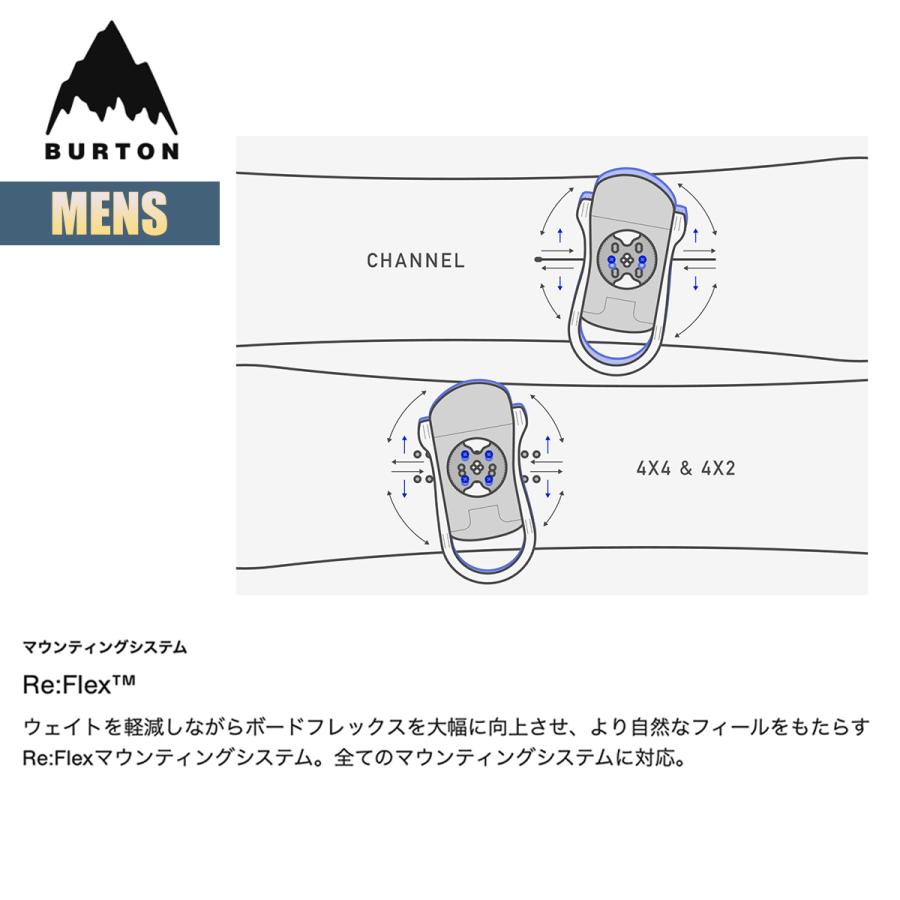 BURTON

MENS

CHANNEL

4X4 & 4X2

マウンティングシステム

Re:Flex™

ウェイトを軽減しながらボードフレックスを大幅に向上させ、より自然なフィールをもたらすRe:Flexマウンティングシステム。全てのマウンティングシステムに対応。